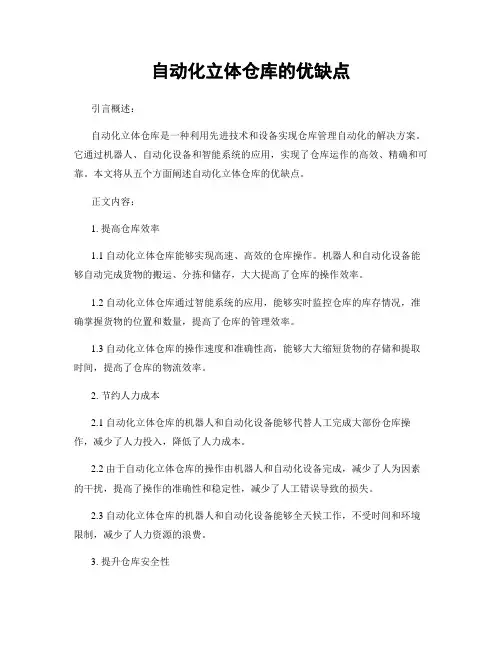 自动化立体仓库的优缺点

引言概述：

自动化立体仓库是一种利用先进技术和设备实现仓库管理自动化的解决方案。它通过机器人、自动化设备和智能系统的应用，实现了仓库运作的高效、精确和可靠。本文将从五个方面阐述自动化立体仓库的优缺点。

正文内容：

1. 提高仓库效率

1.1 自动化立体仓库能够实现高速、高效的仓库操作。机器人和自动化设备能够自动完成货物的搬运、分拣和储存，大大提高了仓库的操作效率。

1.2 自动化立体仓库通过智能系统的应用，能够实时监控仓库的库存情况，准确掌握货物的位置和数量，提高了仓库的管理效率。

1.3 自动化立体仓库的操作速度和准确性高，能够大大缩短货物的存储和提取时间，提高了仓库的物流效率。

2. 节约人力成本

2.1 自动化立体仓库的机器人和自动化设备能够代替人工完成大部份仓库操作，减少了人力投入，降低了人力成本。

2.2 由于自动化立体仓库的操作由机器人和自动化设备完成，减少了人为因素的干扰，提高了操作的准确性和稳定性，减少了人工错误导致的损失。

2.3 自动化立体仓库的机器人和自动化设备能够全天候工作，不受时间和环境限制，减少了人力资源的浪费。

3. 提升仓库安全性